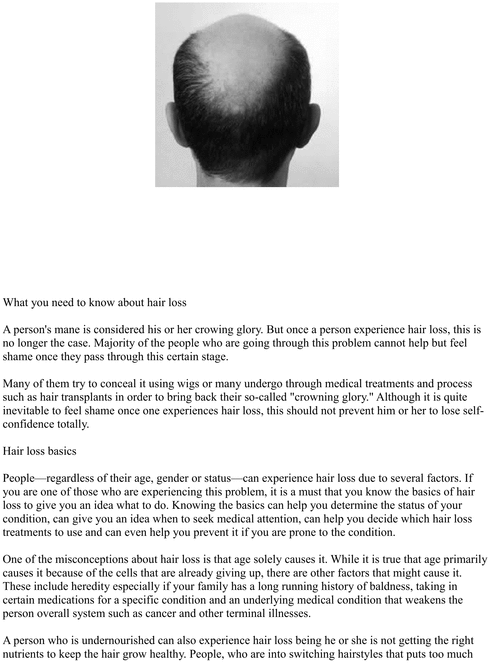 What you need to know about hair loss

A person's mane is considered his or her crowing glory. But once a person experience hair loss, this is no longer the case. Majority of the people who are going through this problem cannot help but feel shame once they pass through this certain stage.

Many of them try to conceal it using wigs or many undergo through medical treatments and process such as hair transplants in order to bring back their so-called "crowning glory." Although it is quite inevitable to feel shame once one experiences hair loss, this should not prevent him or her to lose self-confidence totally.

Hair loss basics

People—regardless of their age, gender or status—can experience hair loss due to several factors. If you are one of those who are experiencing this problem, it is a must that you know the basics of hair loss to give you an idea what to do. Knowing the basics can help you determine the status of your condition, can give you an idea when to seek medical attention, can help you decide which hair loss treatments to use and can even help you prevent it if you are prone to the condition.

One of the misconceptions about hair loss is that age solely causes it. While it is true that age primarily causes it because of the cells that are already giving up, there are other factors that might cause it. These include heredity especially if your family has a long running history of baldness, taking in certain medications for a specific condition and an underlying medical condition that weakens the person overall system such as cancer and other terminal illnesses.

A person who is undernourished can also experience hair loss being he or she is not getting the right nutrients to keep the hair grow healthy. People, who are into switching hairstyles that puts too much